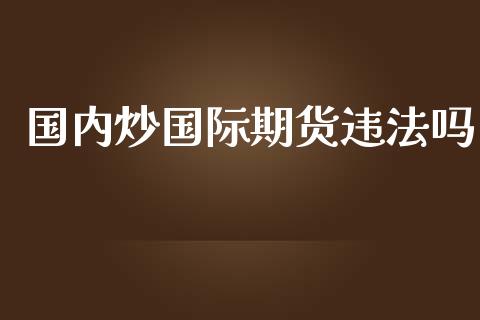 国内炒国际期货违法吗